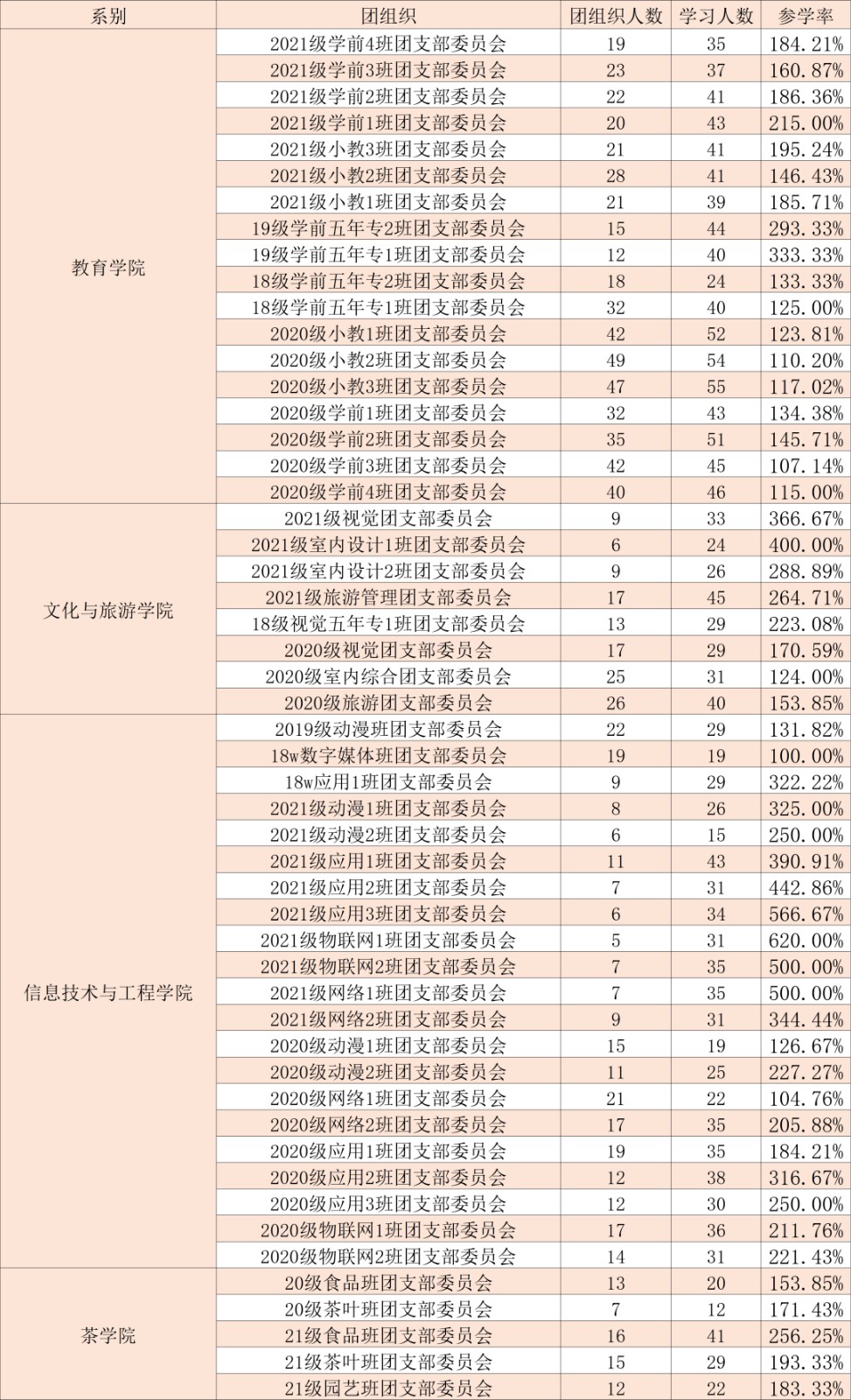 | 系别 | 团组织 | 团组织人数 | 学习人数 | 参学率 |
|---|---|---|---|---|
| 教育学院 | 2021级学前4班团支部委员会 | 19 | 35 | 184.21% |
| | 2021级学前3班团支部委员会 | 23 | 37 | 160.87% |
| | 2021级学前2班团支部委员会 | 22 | 41 | 186.36% |
| | 2021级学前1班团支部委员会 | 20 | 43 | 215.00% |
| | 2021级小教3班团支部委员会 | 21 | 41 | 195.24% |
| | 2021级小教2班团支部委员会 | 28 | 41 | 146.43% |
| | 2021级小教1班团支部委员会 | 21 | 39 | 185.71% |
| | 19级学前五年专2班团支部委员会 | 15 | 44 | 293.33% |
| | 19级学前五年专1班团支部委员会 | 12 | 40 | 333.33% |
| | 18级学前五年专2班团支部委员会 | 18 | 24 | 133.33% |
| | 18级学前五年专1班团支部委员会 | 32 | 40 | 125.00% |
| | 2020级小教1班团支部委员会 | 42 | 52 | 123.81% |
| | 2020级小教2班团支部委员会 | 49 | 54 | 110.20% |
| | 2020级小教3班团支部委员会 | 47 | 55 | 117.02% |
| | 2020级学前1班团支部委员会 | 32 | 43 | 134.38% |
| | 2020级学前2班团支部委员会 | 35 | 51 | 145.71% |
| | 2020级学前3班团支部委员会 | 42 | 45 | 107.14% |
| | 2020级学前4班团支部委员会 | 40 | 46 | 115.00% |
| 文化与旅游学院 | 2021级视觉团支部委员会 | 9 | 33 | 366.67% |
| | 2021级室内设计1班团支部委员会 | 6 | 24 | 400.00% |
| | 2021级室内设计2班团支部委员会 | 9 | 26 | 288.89% |
| | 2021级旅游管理团支部委员会 | 17 | 45 | 264.71% |
| | 18级视觉五年专1班团支部委员会 | 13 | 29 | 223.08% |
| | 2020级视觉团支部委员会 | 17 | 29 | 170.59% |
| | 2020级室内综合团支部委员会 | 25 | 31 | 124.00% |
| | 2020级旅游团支部委员会 | 26 | 40 | 153.85% |
| 信息技术与工程学院 | 2019级动漫班团支部委员会 | 22 | 29 | 131.82% |
| | 18w数字媒体班团支部委员会 | 19 | 19 | 100.00% |
| | 18w应用1班团支部委员会 | 9 | 29 | 322.22% |
| | 2021级动漫1班团支部委员会 | 8 | 26 | 325.00% |
| | 2021级动漫2班团支部委员会 | 6 | 15 | 250.00% |
| | 2021级应用1班团支部委员会 | 11 | 43 | 390.91% |
| | 2021级应用2班团支部委员会 | 7 | 31 | 442.86% |
| | 2021级应用3班团支部委员会 | 6 | 34 | 566.67% |
| | 2021级物联网1班团支部委员会 | 5 | 31 | 620.00% |
| | 2021级物联网2班团支部委员会 | 7 | 35 | 500.00% |
| | 2021级网络1班团支部委员会 | 7 | 35 | 500.00% |
| | 2021级网络2班团支部委员会 | 9 | 31 | 344.44% |
| | 2020级动漫1班团支部委员会 | 15 | 19 | 126.67% |
| | 2020级动漫2班团支部委员会 | 11 | 25 | 227.27% |
| | 2020级网络1班团支部委员会 | 21 | 22 | 104.76% |
| | 2020级网络2班团支部委员会 | 17 | 35 | 205.88% |
| | 2020级应用1班团支部委员会 | 19 | 35 | 184.21% |
| | 2020级应用2班团支部委员会 | 12 | 38 | 316.67% |
| | 2020级应用3班团支部委员会 | 12 | 30 | 250.00% |
| | 2020级物联网1班团支部委员会 | 17 | 36 | 211.76% |
| | 2020级物联网2班团支部委员会 | 14 | 31 | 221.43% |
| 茶学院 | 20级食品班团支部委员会 | 13 | 20 | 153.85% |
| | 20级茶叶班团支部委员会 | 7 | 12 | 171.43% |
| | 21级食品班团支部委员会 | 16 | 41 | 256.25% |
| | 21级茶叶班团支部委员会 | 15 | 29 | 193.33% |
| | 21级园艺班团支部委员会 | 12 | 22 | 183.33% |